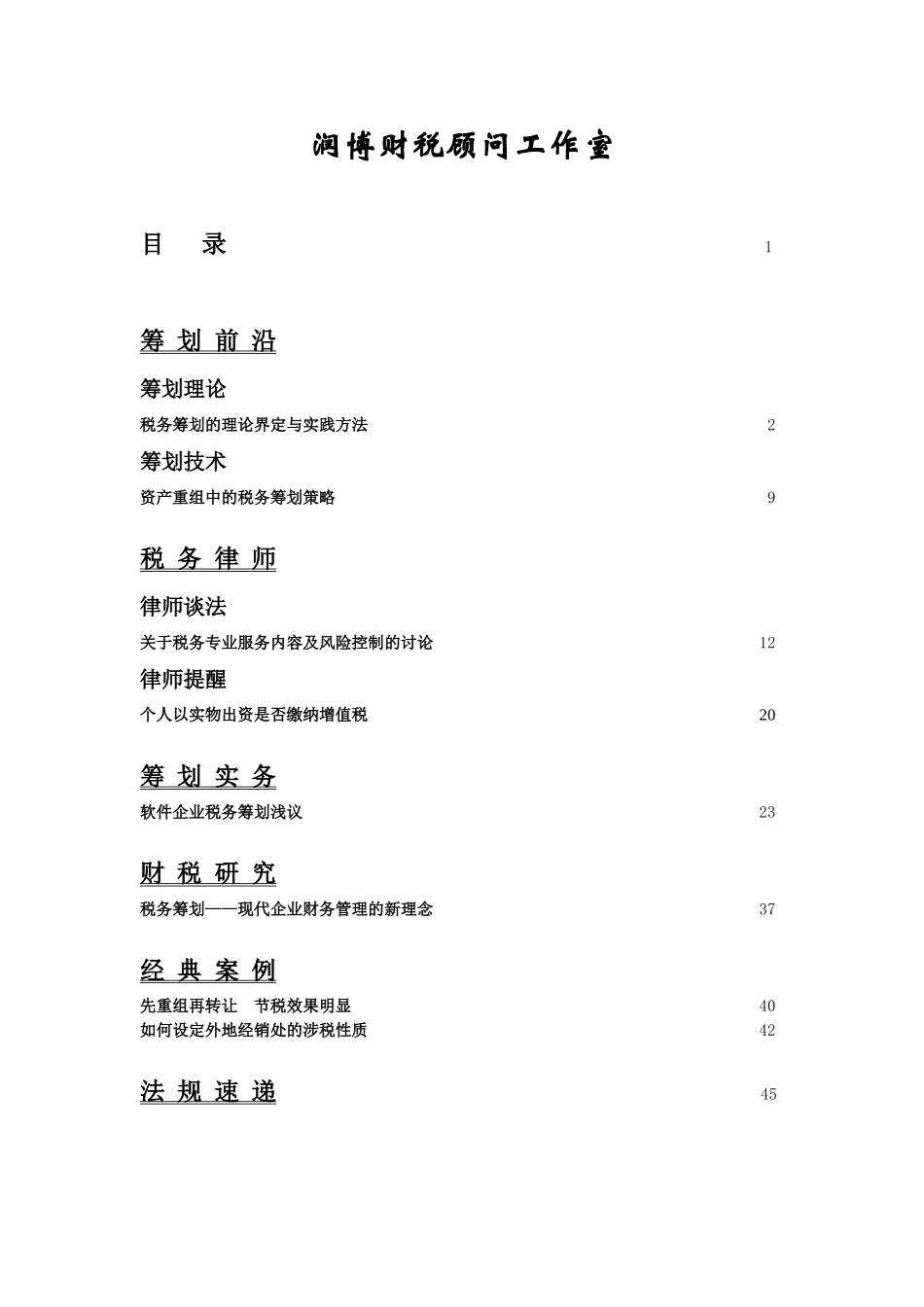 润博财税顾问工作室

目　录　1

筹 划 前 沿

筹划理论

税务筹划的理论界定与实践方法　2

筹划技术

资产重组中的税务筹划策略　9

税 务 律 师

律师谈法

关于税务专业服务内容及风险控制的讨论　12

律师提醒

个人以实物出资是否缴纳增值税　20

筹 划 实 务

软件企业税务筹划浅议　23

财 税 研 究

税务筹划——现代企业财务管理的新理念　37

经 典 案 例

先重组再转让　节税效果明显　40

如何设定外地经销处的涉税性质　42

法 规 速 递　45